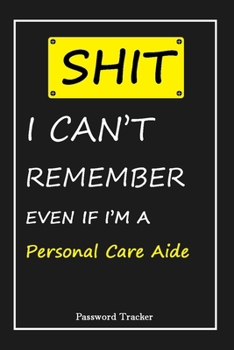 SHIT

I CAN'T REMEMBER EVEN IF I'M A Personal Care Aide

Password Tracker